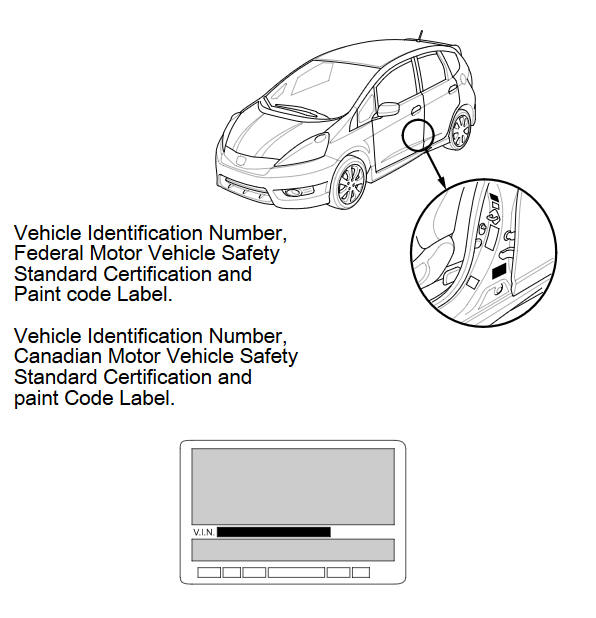 Vehicle Identification Number, Federal Motor Vehicle Safety Standard Certification and Paint code Label.

Vehicle Identification Number, Canadian Motor Vehicle Safety Standard Certification and paint Code Label.

V.I.N.